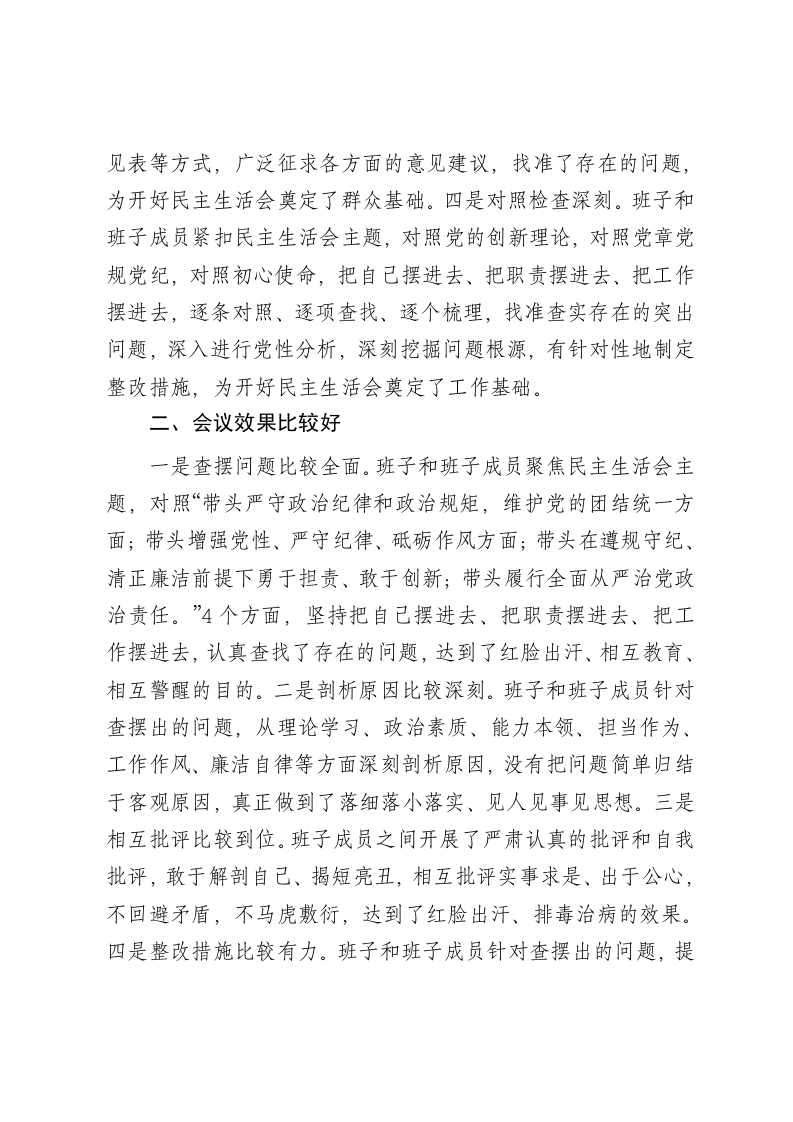 见表等方式，广泛征求各方面的意见建议，找准了存在的问题，为开好民主生活会奠定了群众基础。四是对照检查深刻。班子和班子成员紧扣民主生活会主题，对照党的创新理论，对照党章党规党纪，对照初心使命，把自己摆进去、把职责摆进去、把工作摆进去，逐条对照、逐项查找、逐个梳理，找准查实存在的突出问题，深入进行党性分析，深刻挖掘问题根源，有针对性地制定整改措施，为开好民主生活会奠定了工作基础。

二、会议效果比较好

一是查摆问题比较全面。班子和班子成员聚焦民主生活会主题，对照“带头严守政治纪律和政治规矩，维护党的团结统一方面；带头增强党性、严守纪律、砥砺作风方面；带头在遵规守纪、清正廉洁前提下勇于担责、敢于创新；带头履行全面从严治党政治责任。”4个方面，坚持把自己摆进去、把职责摆进去、把工作摆进去，认真查找了存在的问题，达到了红脸出汗、相互教育、相互警醒的目的。二是剖析原因比较深刻。班子和班子成员针对查摆出的问题，从理论学习、政治素质、能力本领、担当作为、工作作风、廉洁自律等方面深刻剖析原因，没有把问题简单归结于客观原因，真正做到了落细落小落实、见人见事见思想。三是相互批评比较到位。班子成员之间开展了严肃认真的批评和自我批评，敢于解剖自己、揭短亮丑，相互批评实事求是、出于公心，不回避矛盾，不马虎敷衍，达到了红脸出汗、排毒治病的效果。四是整改措施比较有力。班子和班子成员针对查摆出的问题，提